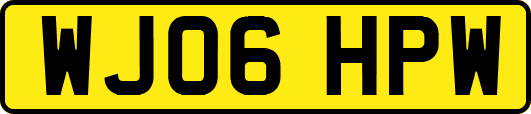 WJ06 HPW